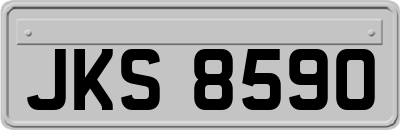 JKS 8590